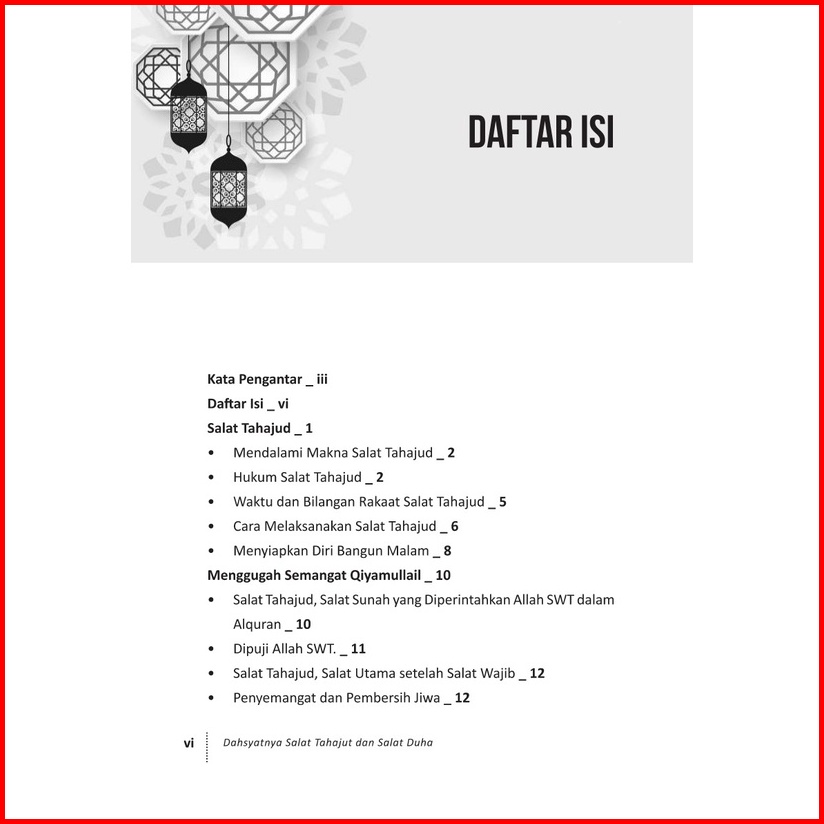 DAFTAR ISI

Kata Pengantar _ iii
Daftar Isi _ vi
Salat Tahajud _ 1
• Mendalami Makna Salat Tahajud _ 2
• Hukum Salat Tahajud _ 2
• Waktu dan Bilangan Rakaat Salat Tahajud _ 5
• Cara Melaksanakan Salat Tahajud _ 6
• Menyiapkan Diri Bangun Malam _ 8
Menggugah Semangat Qiyamullail _ 10
• Salat Tahajud, Salat Sunah yang Diperintahkan Allah SWT dalam Alquran _ 10
• Dipuji Allah SWT. _ 11
• Salat Tahajud, Salat Utama setelah Salat Wajib _ 12
• Penyemangat dan Pembersih Jiwa _ 12

vi Dahsyatnya Salat Tahajut dan Salat Duha